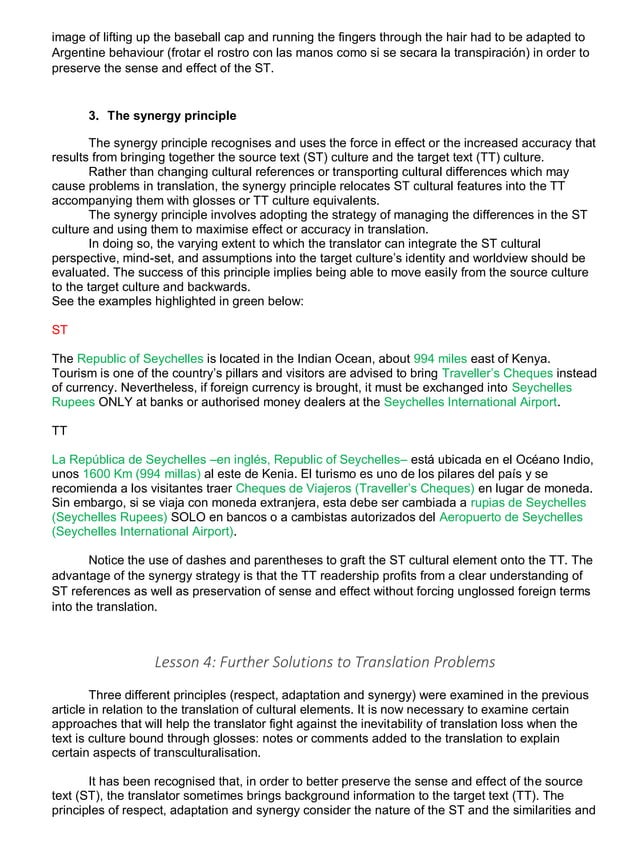 image of lifting up the baseball cap and running the fingers through the hair had to be adapted to Argentine behaviour (frotar el rostro con las manos como si se secara la transpiración) in order to preserve the sense and effect of the ST.

3. The synergy principle

The synergy principle recognises and uses the force in effect or the increased accuracy that results from bringing together the source text (ST) culture and the target text (TT) culture.

Rather than changing cultural references or transporting cultural differences which may cause problems in translation, the synergy principle relocates ST cultural features into the TT accompanying them with glosses or TT culture equivalents.

The synergy principle involves adopting the strategy of managing the differences in the ST culture and using them to maximise effect or accuracy in translation.

In doing so, the varying extent to which the translator can integrate the ST cultural perspective, mind-set, and assumptions into the target culture's identity and worldview should be evaluated. The success of this principle implies being able to move easily from the source culture to the target culture and backwards.
See the examples highlighted in green below:

ST

The Republic of Seychelles is located in the Indian Ocean, about 994 miles east of Kenya. Tourism is one of the country's pillars and visitors are advised to bring Traveller's Cheques instead of currency. Nevertheless, if foreign currency is brought, it must be exchanged into Seychelles Rupees ONLY at banks or authorised money dealers at the Seychelles International Airport.

TT

La República de Seychelles –en inglés, Republic of Seychelles– está ubicada en el Océano Indio, unos 1600 Km (994 millas) al este de Kenia. El turismo es uno de los pilares del país y se recomienda a los visitantes traer Cheques de Viajeros (Traveller's Cheques) en lugar de moneda. Sin embargo, si se viaja con moneda extranjera, esta debe ser cambiada a rupias de Seychelles (Seychelles Rupees) SOLO en bancos o a cambistas autorizados del Aeropuerto de Seychelles (Seychelles International Airport).

Notice the use of dashes and parentheses to graft the ST cultural element onto the TT. The advantage of the synergy strategy is that the TT readership profits from a clear understanding of ST references as well as preservation of sense and effect without forcing unglossed foreign terms into the translation.

Lesson 4: Further Solutions to Translation Problems

Three different principles (respect, adaptation and synergy) were examined in the previous article in relation to the translation of cultural elements. It is now necessary to examine certain approaches that will help the translator fight against the inevitability of translation loss when the text is culture bound through glosses: notes or comments added to the translation to explain certain aspects of transculturalisation.

It has been recognised that, in order to better preserve the sense and effect of the source text (ST), the translator sometimes brings background information to the target text (TT). The principles of respect, adaptation and synergy consider the nature of the ST and the similarities and